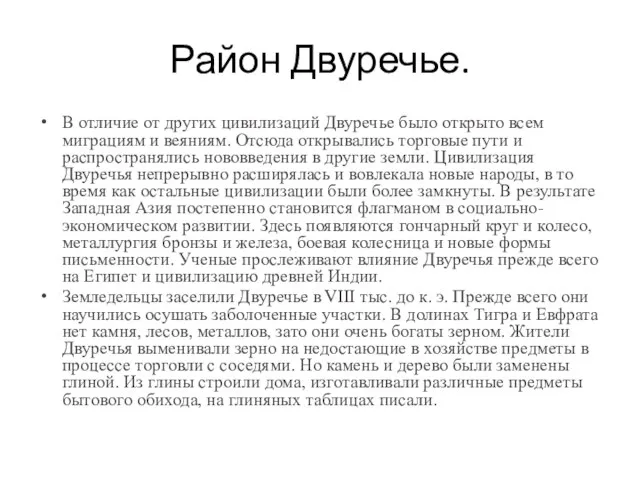 Район Двуречье.

• В отличие от других цивилизаций Двуречье было открыто всем миграциям и веяниям. Отсюда открывались торговые пути и распространялись нововведения в другие земли. Цивилизация Двуречья непрерывно расширялась и вовлекала новые народы, в то время как остальные цивилизации были более замкнуты. В результате Западная Азия постепенно становится флагманом в социально-экономическом развитии. Здесь появляются гончарный круг и колесо, металлургия бронзы и железа, боевая колесница и новые формы письменности. Ученые прослеживают влияние Двуречья прежде всего на Египет и цивилизацию древней Индии.

• Земледельцы заселили Двуречье в VIII тыс. до к. э. Прежде всего они научились осушать заболоченные участки. В долинах Тигра и Евфрата нет камня, лесов, металлов, зато они очень богаты зерном. Жители Двуречья выменивали зерно на недостающие в хозяйстве предметы в процессе торговли с соседями. Но камень и дерево были заменены глиной. Из глины строили дома, изготавливали различные предметы бытового обихода, на глиняных таблицах писали.